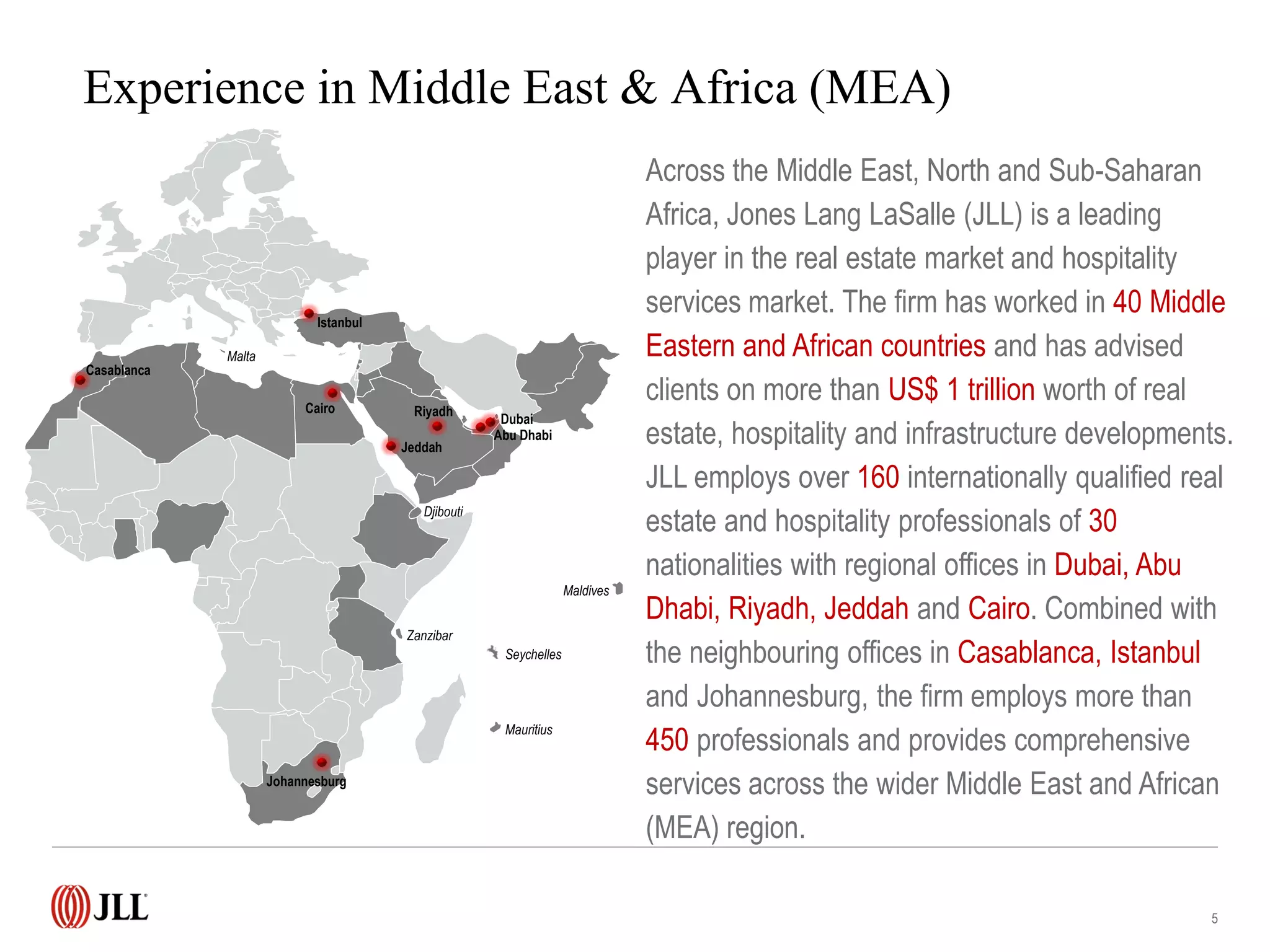 Experience in Middle East & Africa (MEA)

Istanbul
Malta
Casablanca
Cairo
Riyadh
Dubai
Abu Dhabi
Jeddah
Djibouti
Maldives
Zanzibar
Seychelles
Mauritius
Johannesburg

Across the Middle East, North and Sub-Saharan Africa, Jones Lang LaSalle (JLL) is a leading player in the real estate market and hospitality services market. The firm has worked in 40 Middle Eastern and African countries and has advised clients on more than US$ 1 trillion worth of real estate, hospitality and infrastructure developments. JLL employs over 160 internationally qualified real estate and hospitality professionals of 30 nationalities with regional offices in Dubai, Abu Dhabi, Riyadh, Jeddah and Cairo. Combined with the neighbouring offices in Casablanca, Istanbul and Johannesburg, the firm employs more than 450 professionals and provides comprehensive services across the wider Middle East and African (MEA) region.

JLL

5